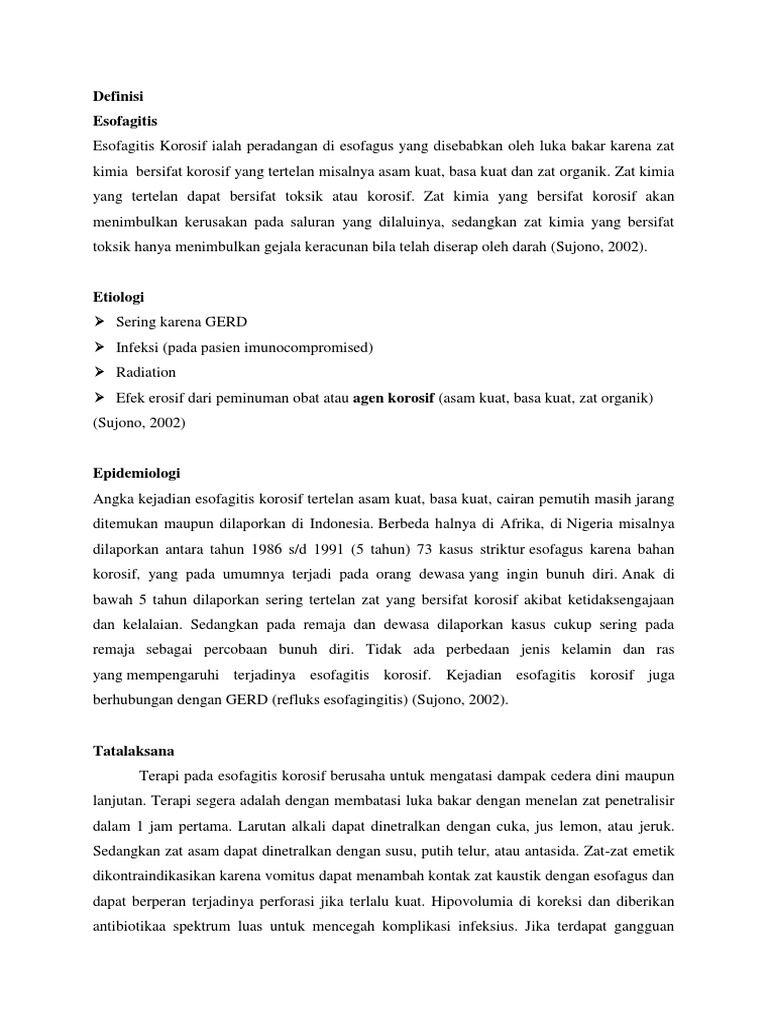 Definisi
Esofagitis
Esofagitis Korosif ialah peradangan di esofagus yang disebabkan oleh luka bakar karena zat kimia bersifat korosif yang tertelan misalnya asam kuat, basa kuat dan zat organik. Zat kimia yang tertelan dapat bersifat toksik atau korosif. Zat kimia yang bersifat korosif akan menimbulkan kerusakan pada saluran yang dilaluinya, sedangkan zat kimia yang bersifat toksik hanya menimbulkan gejala keracunan bila telah diserap oleh darah (Sujono, 2002).

Etiologi
➢ Sering karena GERD
➢ Infeksi (pada pasien imunocompromised)
➢ Radiation
➢ Efek erosif dari peminuman obat atau agen korosif (asam kuat, basa kuat, zat organik) (Sujono, 2002)

Epidemiologi
Angka kejadian esofagitis korosif tertelan asam kuat, basa kuat, cairan pemutih masih jarang ditemukan maupun dilaporkan di Indonesia. Berbeda halnya di Afrika, di Nigeria misalnya dilaporkan antara tahun 1986 s/d 1991 (5 tahun) 73 kasus striktur esofagus karena bahan korosif, yang pada umumnya terjadi pada orang dewasa yang ingin bunuh diri. Anak di bawah 5 tahun dilaporkan sering tertelan zat yang bersifat korosif akibat ketidaksengajaan dan kelalaian. Sedangkan pada remaja dan dewasa dilaporkan kasus cukup sering pada remaja sebagai percobaan bunuh diri. Tidak ada perbedaan jenis kelamin dan ras yang mempengaruhi terjadinya esofagitis korosif. Kejadian esofagitis korosif juga berhubungan dengan GERD (refluks esofagingitis) (Sujono, 2002).

Tatalaksana
Terapi pada esofagitis korosif berusaha untuk mengatasi dampak cedera dini maupun lanjutan. Terapi segera adalah dengan membatasi luka bakar dengan menelan zat penetralisir dalam 1 jam pertama. Larutan alkali dapat dinetralkan dengan cuka, jus lemon, atau jeruk. Sedangkan zat asam dapat dinetralkan dengan susu, putih telur, atau antasida. Zat-zat emetik dikontraindikasikan karena vomitus dapat menambah kontak zat kaustik dengan esofagus dan dapat berperan terjadinya perforasi jika terlalu kuat. Hipovolumia di koreksi dan diberikan antibiotikaa spektrum luas untuk mencegah komplikasi infeksius. Jika terdapat gangguan